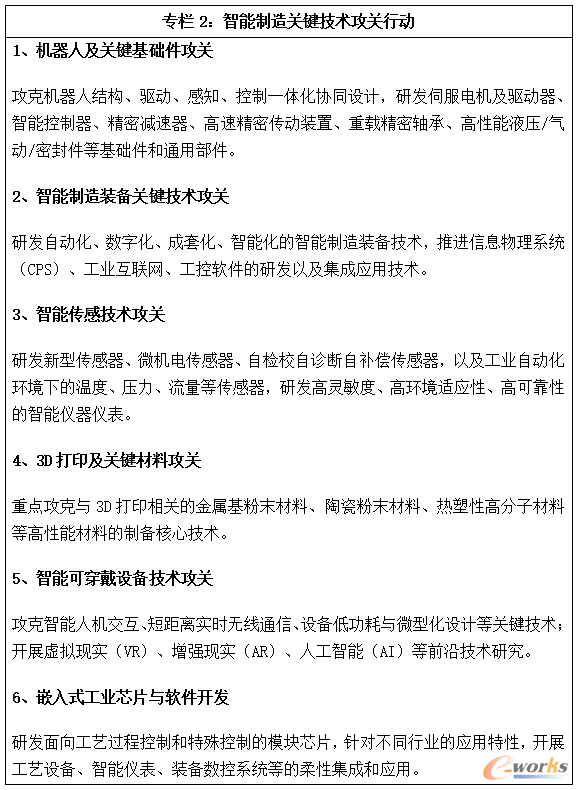 专栏 2：智能制造关键技术攻关行动

1、机器人及关键基础件攻关

攻克机器人结构、驱动、感知、控制一体化协同设计，研发伺服电机及驱动器、智能控制器、精密减速器、高速精密传动装置、重载精密轴承、高性能液压/气动/密封件等基础件和通用部件。

2、智能制造装备关键技术攻关

研发自动化、数字化、成套化、智能化的智能制造装备技术，推进信息物理系统（CPS）、工业互联网、工控软件的研发以及集成应用技术。

3、智能传感技术攻关

研发新型传感器、微机电传感器、自检校自诊断自补偿传感器，以及工业自动化环境下的温度、压力、流量等传感器，研发高灵敏度、高环境适应性、高可靠性的智能仪器仪表。

4、3D 打印及关键材料攻关

重点攻克与 3D 打印相关的金属基粉末材料、陶瓷粉末材料、热塑性高分子材料等高性能材料的制备核心技术。

5、智能可穿戴设备技术攻关

攻克智能人机交互、短距离实时无线通信、设备低功耗与微型化设计等关键技术；开展虚拟现实（VR）、增强现实（AR）、人工智能（AI）等前沿技术研究。

6、嵌入式工业芯片与软件开发

研发面向工艺过程控制和特殊控制的模块芯片，针对不同行业的应用特性，开展工艺设备、智能仪表、装备数控系统等的柔性集成和应用。

e-works